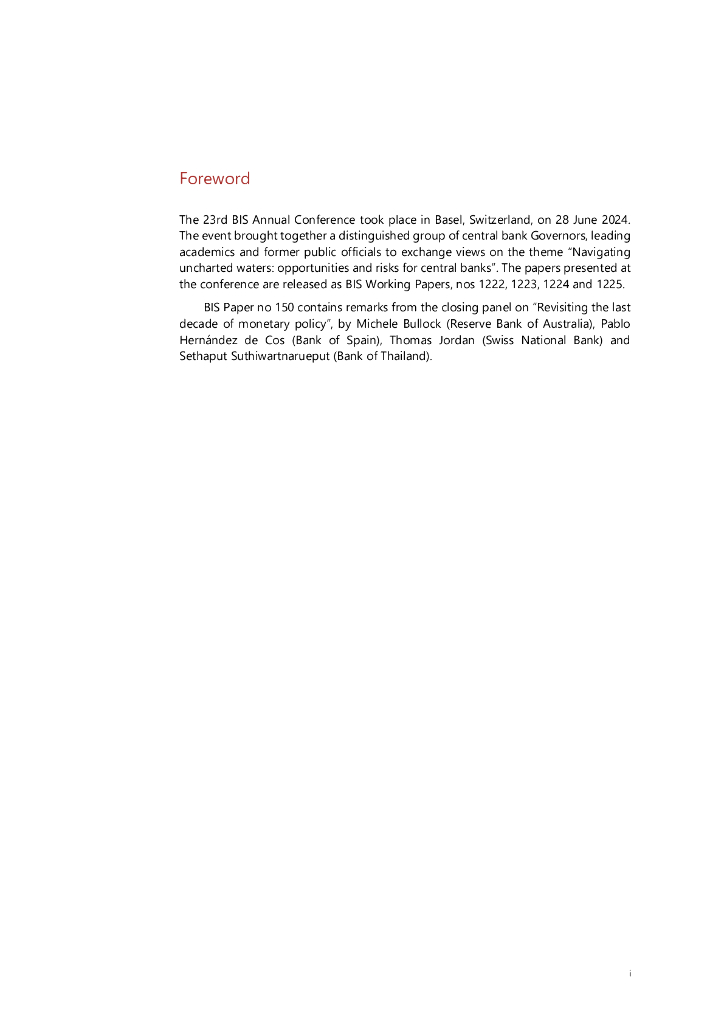 Foreword

The 23rd BIS Annual Conference took place in Basel, Switzerland, on 28 June 2024. The event brought together a distinguished group of central bank Governors, leading academics and former public officials to exchange views on the theme "Navigating uncharted waters: opportunities and risks for central banks". The papers presented at the conference are released as BIS Working Papers, nos 1222, 1223, 1224 and 1225.

BIS Paper no 150 contains remarks from the closing panel on "Revisiting the last decade of monetary policy", by Michele Bullock (Reserve Bank of Australia), Pablo Hernández de Cos (Bank of Spain), Thomas Jordan (Swiss National Bank) and Sethaput Suthiwartnarueput (Bank of Thailand).

i